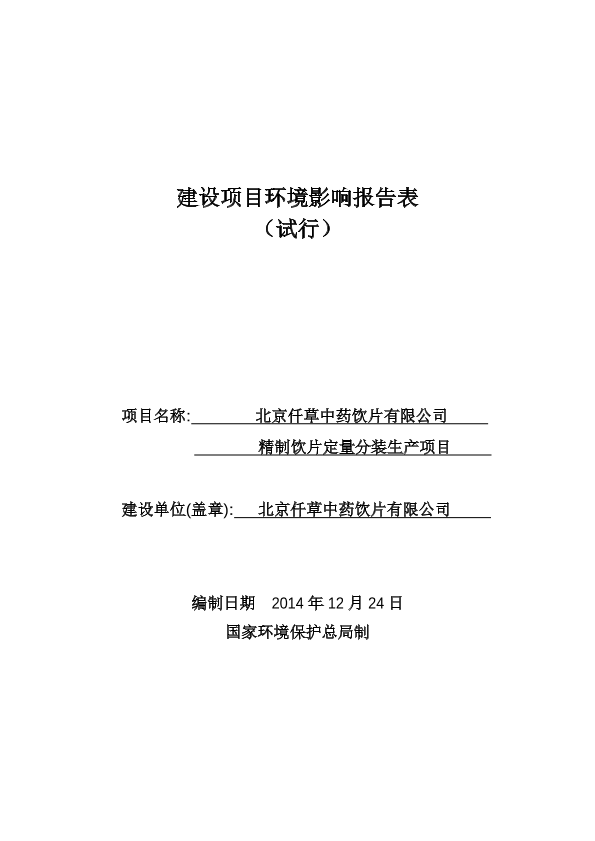 建设项目环境影响报告表
（试行）

项目名称: 北京仟草中药饮片有限公司
精制饮片定量分装生产项目

建设单位(盖章): 北京仟草中药饮片有限公司

编制日期 2014 年 12 月 24 日
国家环境保护总局制